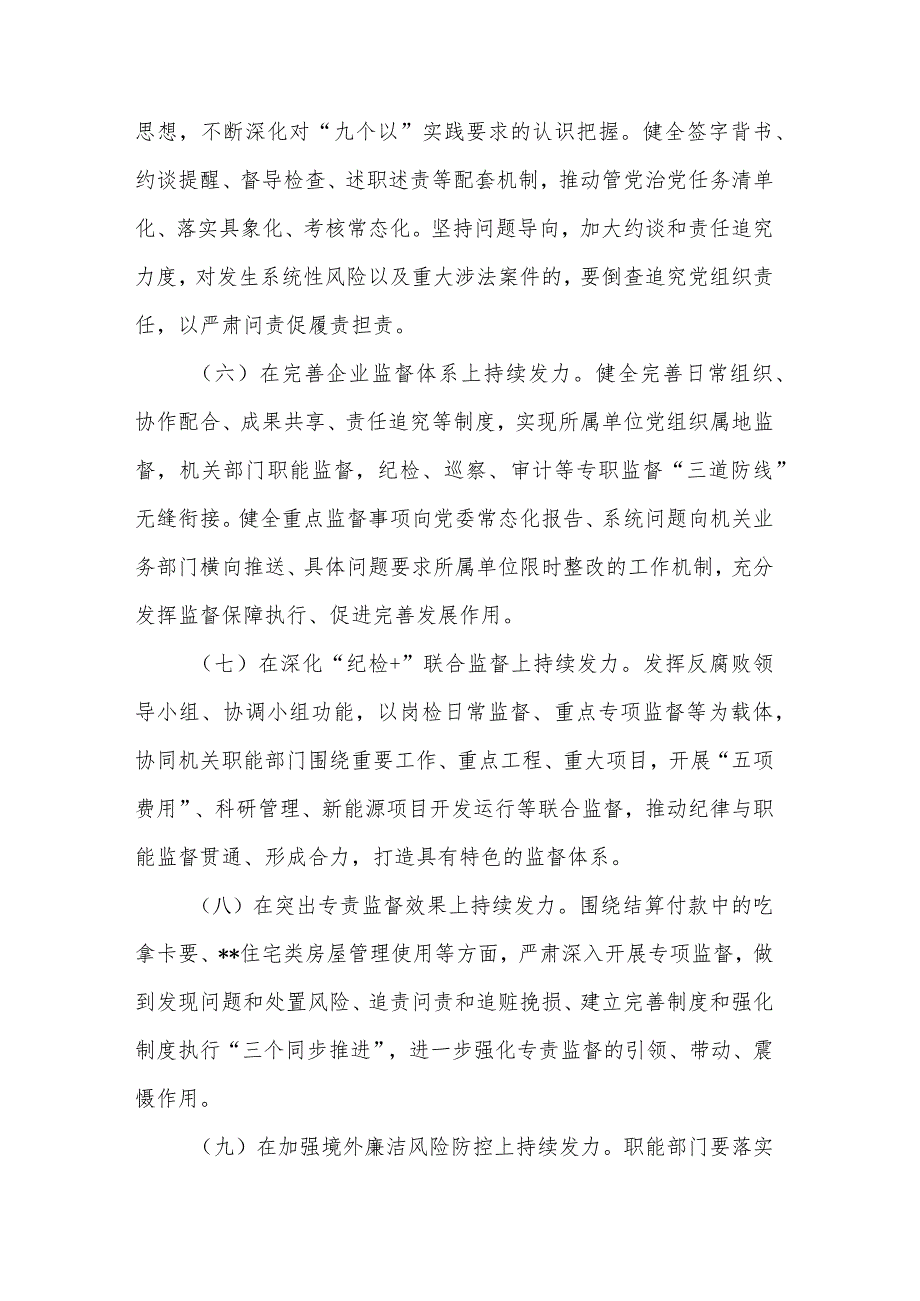 思想，不断深化对“九个以”实践要求的认识把握。健全签字背书、约谈提醒、督导检查、述职述责等配套机制，推动管党治党任务清单化、落实具象化、考核常态化。坚持问题导向，加大约谈和责任追究力度，对发生系统性风险以及重大涉法案件的，要倒查追究党组织责任，以严肃问责促履责担责。

（六）在完善企业监督体系上持续发力。健全完善日常组织、协作配合、成果共享、责任追究等制度，实现所属单位党组织属地监督，机关部门职能监督，纪检、巡察、审计等专职监督“三道防线”无缝衔接。健全重点监督事项向党委常态化报告、系统问题向机关业务部门横向推送、具体问题要求所属单位限时整改的工作机制，充分发挥监督保障执行、促进完善发展作用。

（七）在深化“纪检+”联合监督上持续发力。发挥反腐败领导小组、协调小组功能，以岗检日常监督、重点专项监督等为载体，协同机关职能部门围绕重要工作、重点工程、重大项目，开展“五项费用”、科研管理、新能源项目开发运行等联合监督，推动纪律与职能监督贯通、形成合力，打造具有特色的监督体系。

（八）在突出专责监督效果上持续发力。围绕结算付款中的吃拿卡要、**住宅类房屋管理使用等方面，严肃深入开展专项监督，做到发现问题和处置风险、追责问责和追赃挽损、建立完善制度和强化制度执行“三个同步推进”，进一步强化专责监督的引领、带动、震慑作用。

（九）在加强境外廉洁风险防控上持续发力。职能部门要落实